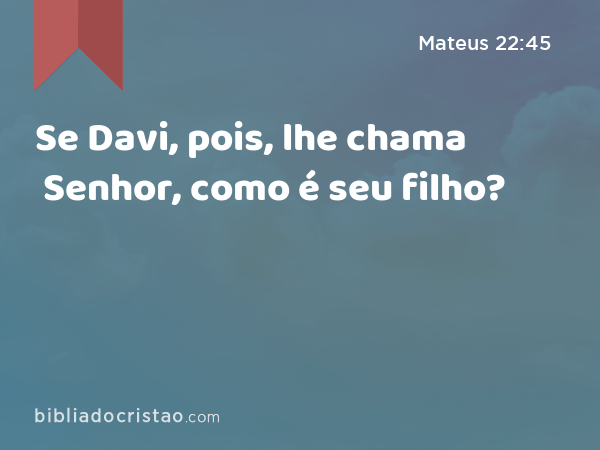 Mateus 22:45

Se Davi, pois, lhe chama Senhor, como é seu filho?

bibliadocristao.com